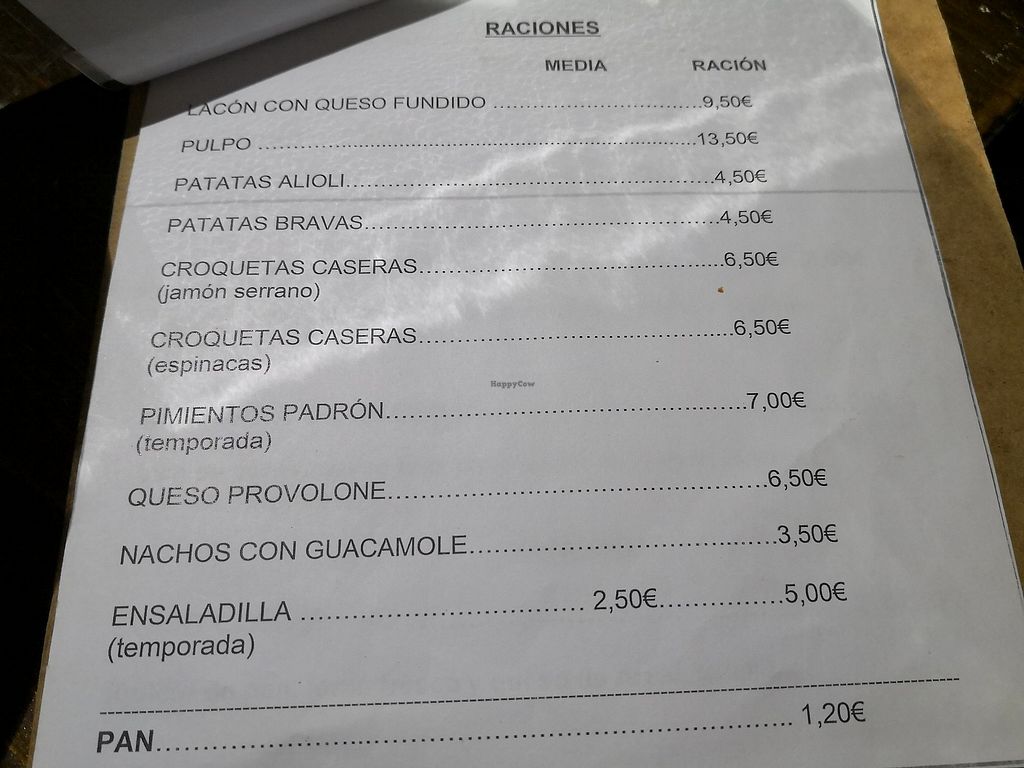 RACIONES

MEDIA RACIÓN

LACÓN CON QUESO FUNDIDO 9,50€

PULPO 13,50€

PATATAS ALIOLI 4,50€

PATATAS BRAVAS 4,50€

CROQUETAS CASERAS 6,50€
(jamón serrano)

CROQUETAS CASERAS 6,50€
(espinacas)

PIMIENTOS PADRÓN 7,00€
(temporada)

QUESO PROVOLONE 6,50€

NACHOS CON GUACAMOLE 3,50€

ENSALADILLA 2,50€ 5,00€
(temporada)

PAN 1,20€

HappyCow